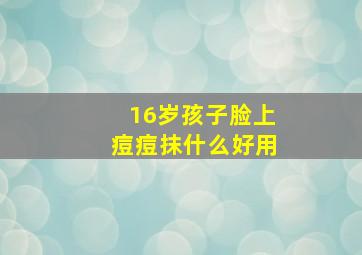 16岁孩子脸上
痘痘抹什么好用